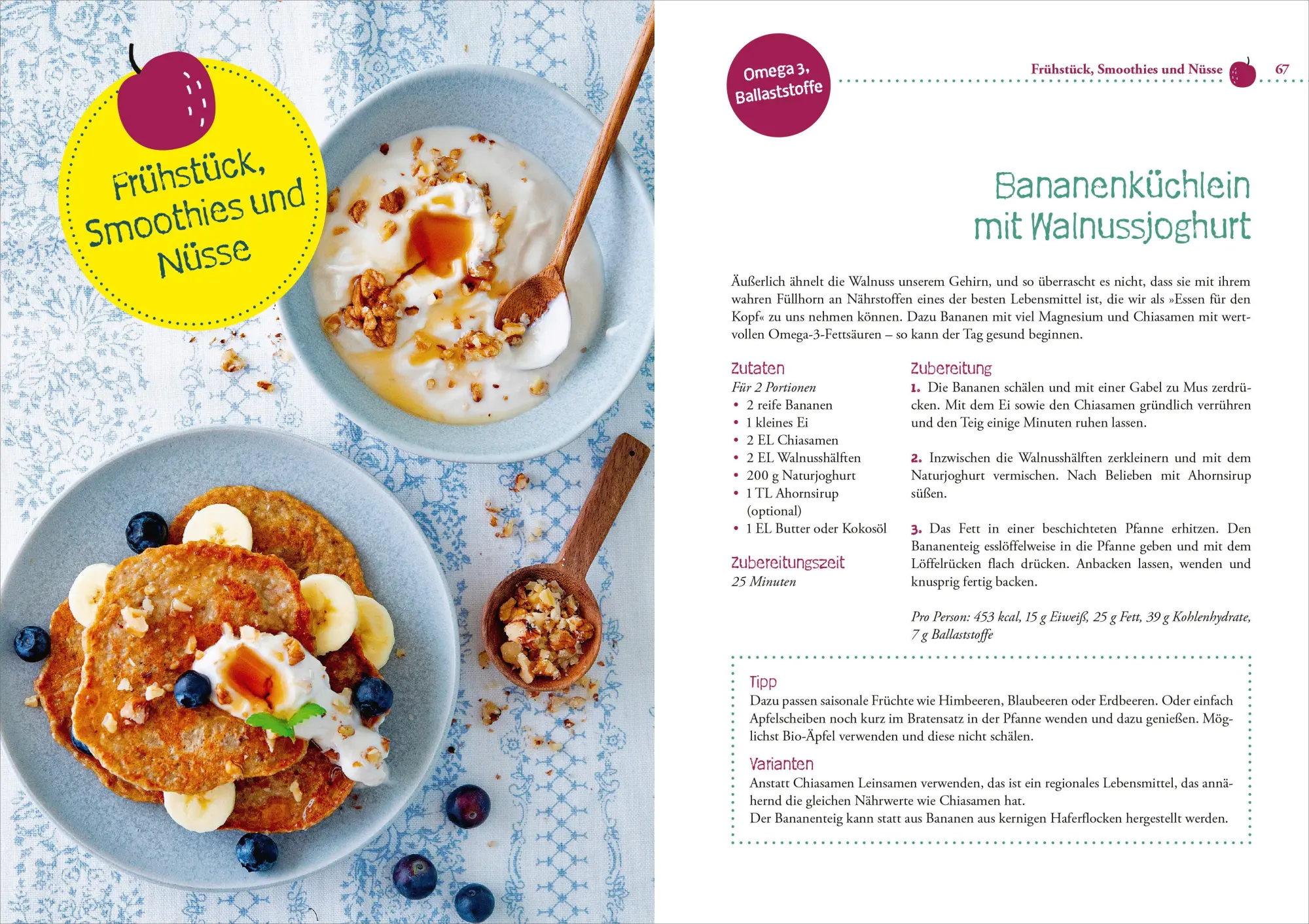 Frühstück, Smoothies und Nüsse

Omega 3, Ballaststoffe

Frühstück, Smoothies und Nüsse 67

Bananenküchlein mit Walnussjoghurt

Äußerlich ähnelt die Walnuss unserem Gehirn, und so überrascht es nicht, dass sie mit ihrem wahren Füllhorn an Nährstoffen eines der besten Lebensmittel ist, die wir als »Essen für den Kopf« zu uns nehmen können. Dazu Bananen mit viel Magnesium und Chiasamen mit wertvollen Omega-3-Fettsäuren – so kann der Tag gesund beginnen.

Zutaten
Für 2 Portionen
• 2 reife Bananen
• 1 kleines Ei
• 2 EL Chiasamen
• 2 EL Walnusshälften
• 200 g Naturjoghurt
• 1 TL Ahornsirup (optional)
• 1 EL Butter oder Kokosöl

Zubereitungszeit
25 Minuten

Zubereitung
1. Die Bananen schälen und mit einer Gabel zu Mus zerdrücken. Mit dem Ei sowie den Chiasamen gründlich verrühren und den Teig einige Minuten ruhen lassen.

2. Inzwischen die Walnusshälften zerkleinern und mit dem Naturjoghurt vermischen. Nach Belieben mit Ahornsirup süßen.

3. Das Fett in einer beschichteten Pfanne erhitzen. Den Bananenteig esslöffelweise in die Pfanne geben und mit dem Löffelrücken flach drücken. Anbacken lassen, wenden und knusprig fertig backen.

Pro Person: 453 kcal, 15 g Eiweiß, 25 g Fett, 39 g Kohlenhydrate, 7 g Ballaststoffe

Tipp
Dazu passen saisonale Früchte wie Himbeeren, Blaubeeren oder Erdbeeren. Oder einfach Apfelscheiben noch kurz im Bratensatz in der Pfanne wenden und dazu genießen. Möglichst Bio-Äpfel verwenden und diese nicht schälen.

Varianten
Anstatt Chiasamen Leinsamen verwenden, das ist ein regionales Lebensmittel, das annähernd die gleichen Nährwerte wie Chiasamen hat.
Der Bananenteig kann statt aus Bananen aus kernigen Haferflocken hergestellt werden.